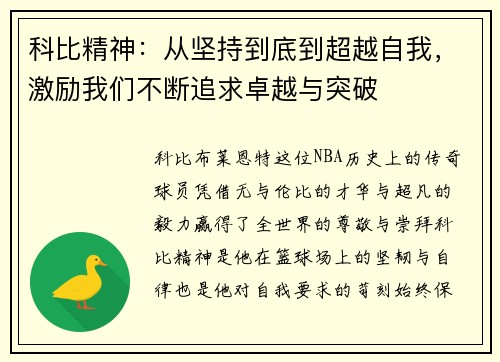 科比精神：从坚持到底到超越自我，激励我们不断追求卓越与突破

科比布莱恩特这位NBA历史上的传奇球员凭借无与伦比的才华与超凡的毅力赢得了全世界的尊敬与崇拜科比精神是他在篮球场上的坚韧与自律也是他对自我要求的苛刻始终保